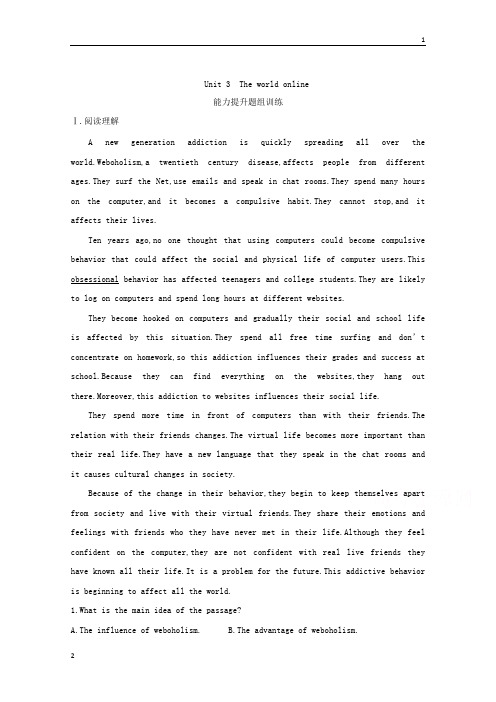 1

Unit 3 The world online

能力提升题组训练

Ⅰ.阅读理解

A new generation addiction is quickly spreading all over the world.Weboholism,a twentieth century disease,affects people from different ages.They surf the Net,use emails and speak in chat rooms.They spend many hours on the computer,and it becomes a compulsive habit.They cannot stop,and it affects their lives.

Ten years ago,no one thought that using computers could become compulsive behavior that could affect the social and physical life of computer users.This obsessional behavior has affected teenagers and college students.They are likely to log on computers and spend long hours at different websites.

They become hooked on computers and gradually their social and school life is affected by this situation.They spend all free time surfing and don't concentrate on homework,so this addiction influences their grades and success at school.Because they can find everything on the websites,they hang out there.Moreover,this addiction to websites influences their social life.

They spend more time in front of computers than with their friends.The relation with their friends changes.The virtual life becomes more important than their real life.They have a new language that they speak in the chat rooms and it causes cultural changes in society.

Because of the change in their behavior,they begin to keep themselves apart from society and live with their virtual friends.They share their emotions and feelings with friends who they have never met in their life.Although they feel confident on the computer,they are not confident with real live friends they have known all their life.It is a problem for the future.This addictive behavior is beginning to affect all the world.

1.What is the main idea of the passage?

A.The influence of weboholism.     B.The advantage of weboholism.

2